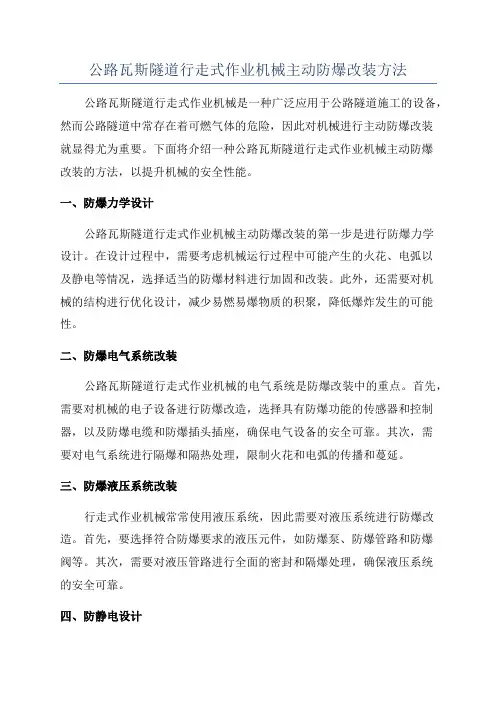 公路瓦斯隧道行走式作业机械主动防爆改装方法

公路瓦斯隧道行走式作业机械是一种广泛应用于公路隧道施工的设备，然而公路隧道中常存在着可燃气体的危险，因此对机械进行主动防爆改装就显得尤为重要。下面将介绍一种公路瓦斯隧道行走式作业机械主动防爆改装的方法，以提升机械的安全性能。

一、防爆力学设计

公路瓦斯隧道行走式作业机械主动防爆改装的第一步是进行防爆力学设计。在设计过程中，需要考虑机械运行过程中可能产生的火花、电弧以及静电等情况，选择适当的防爆材料进行加固和改装。此外，还需要对机械的结构进行优化设计，减少易燃易爆物质的积聚，降低爆炸发生的可能性。

二、防爆电气系统改装

公路瓦斯隧道行走式作业机械的电气系统是防爆改装中的重点。首先，需要对机械的电子设备进行防爆改造，选择具有防爆功能的传感器和控制器，以及防爆电缆和防爆插头插座，确保电气设备的安全可靠。其次，需要对电气系统进行隔爆和隔热处理，限制火花和电弧的传播和蔓延。

三、防爆液压系统改装

行走式作业机械常常使用液压系统，因此需要对液压系统进行防爆改造。首先，要选择符合防爆要求的液压元件，如防爆泵、防爆管路和防爆阀等。其次，需要对液压管路进行全面的密封和隔爆处理，确保液压系统的安全可靠。

四、防静电设计